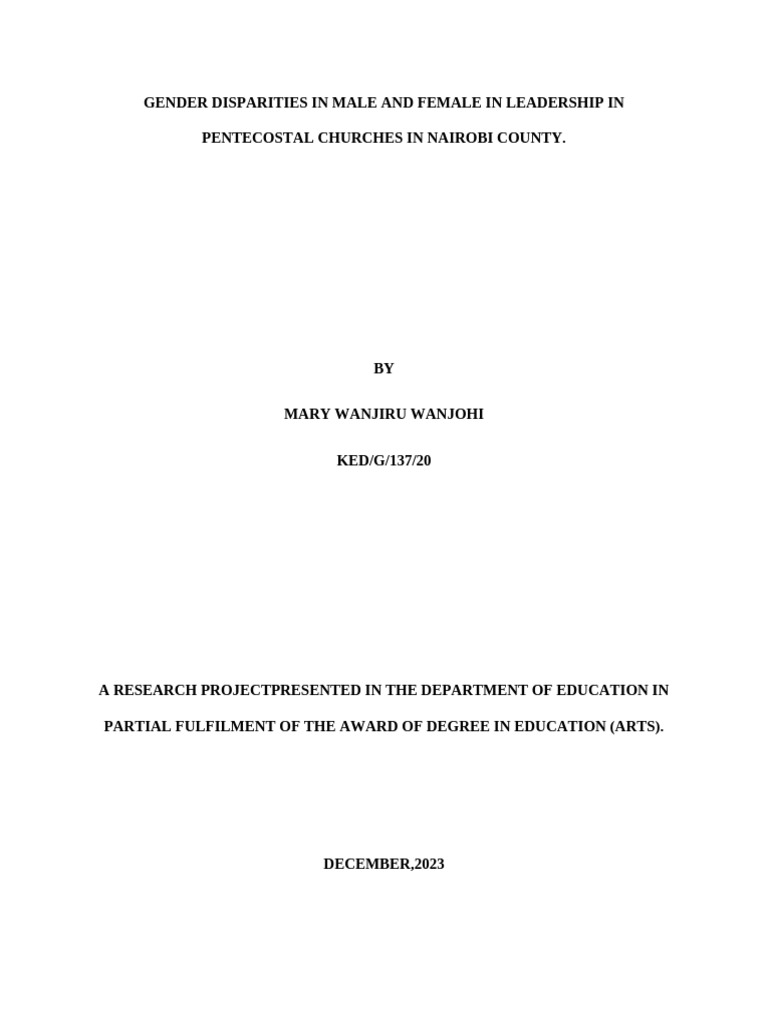 GENDER DISPARITIES IN MALE AND FEMALE IN LEADERSHIP IN PENTECOSTAL CHURCHES IN NAIROBI COUNTY.

BY

MARY WANJIRU WANJOHI

KED/G/137/20

A RESEARCH PROJECTPRESENTED IN THE DEPARTMENT OF EDUCATION IN PARTIAL FULFILMENT OF THE AWARD OF DEGREE IN EDUCATION (ARTS).

DECEMBER,2023